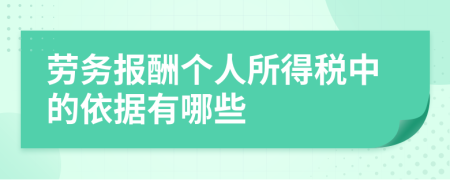 劳务报酬个人所得税中的依据有哪些